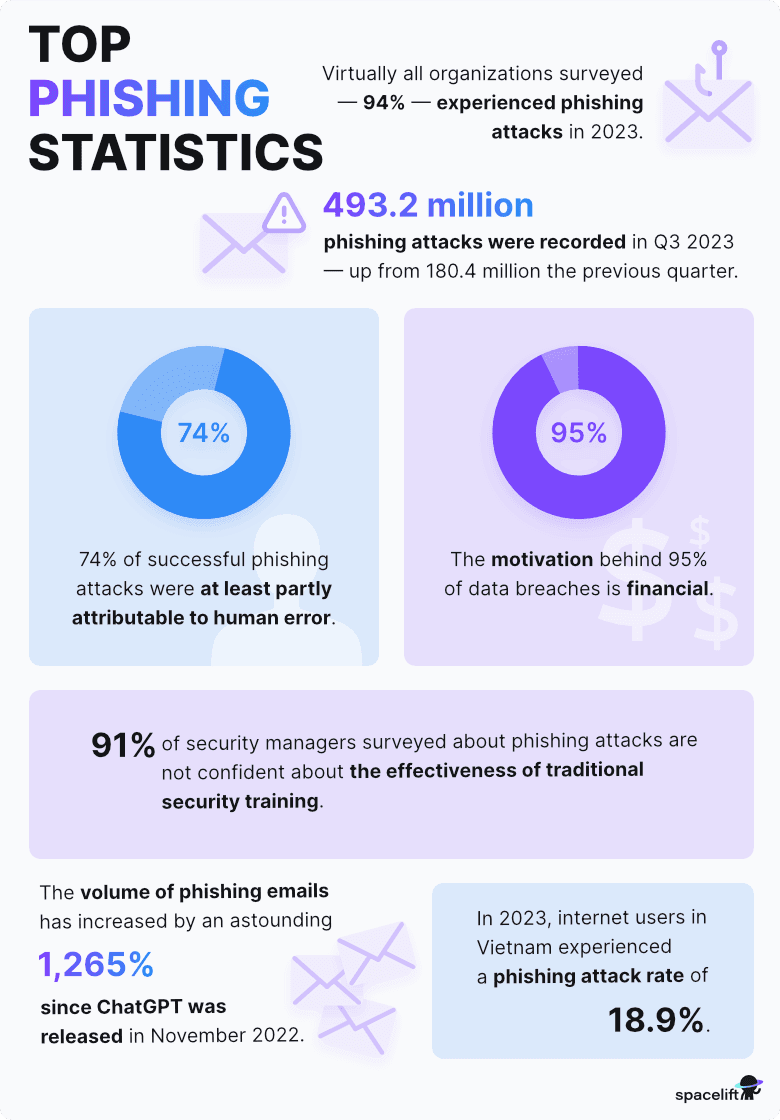 TOP PHISHING STATISTICS

Virtually all organizations surveyed — 94% — experienced phishing attacks in 2023.

493.2 million
phishing attacks were recorded in Q3 2023 — up from 180.4 million the previous quarter.

74%

74% of successful phishing attacks were at least partly attributable to human error.

95%

The motivation behind 95% of data breaches is financial.

91% of security managers surveyed about phishing attacks are not confident about the effectiveness of traditional security training.

The volume of phishing emails has increased by an astounding
1,265%
since ChatGPT was released in November 2022.

In 2023, internet users in Vietnam experienced a phishing attack rate of
18.9%.

spacelift